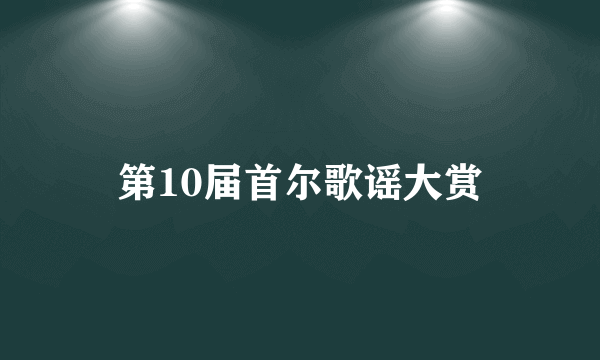 第10届首尔歌谣大赏